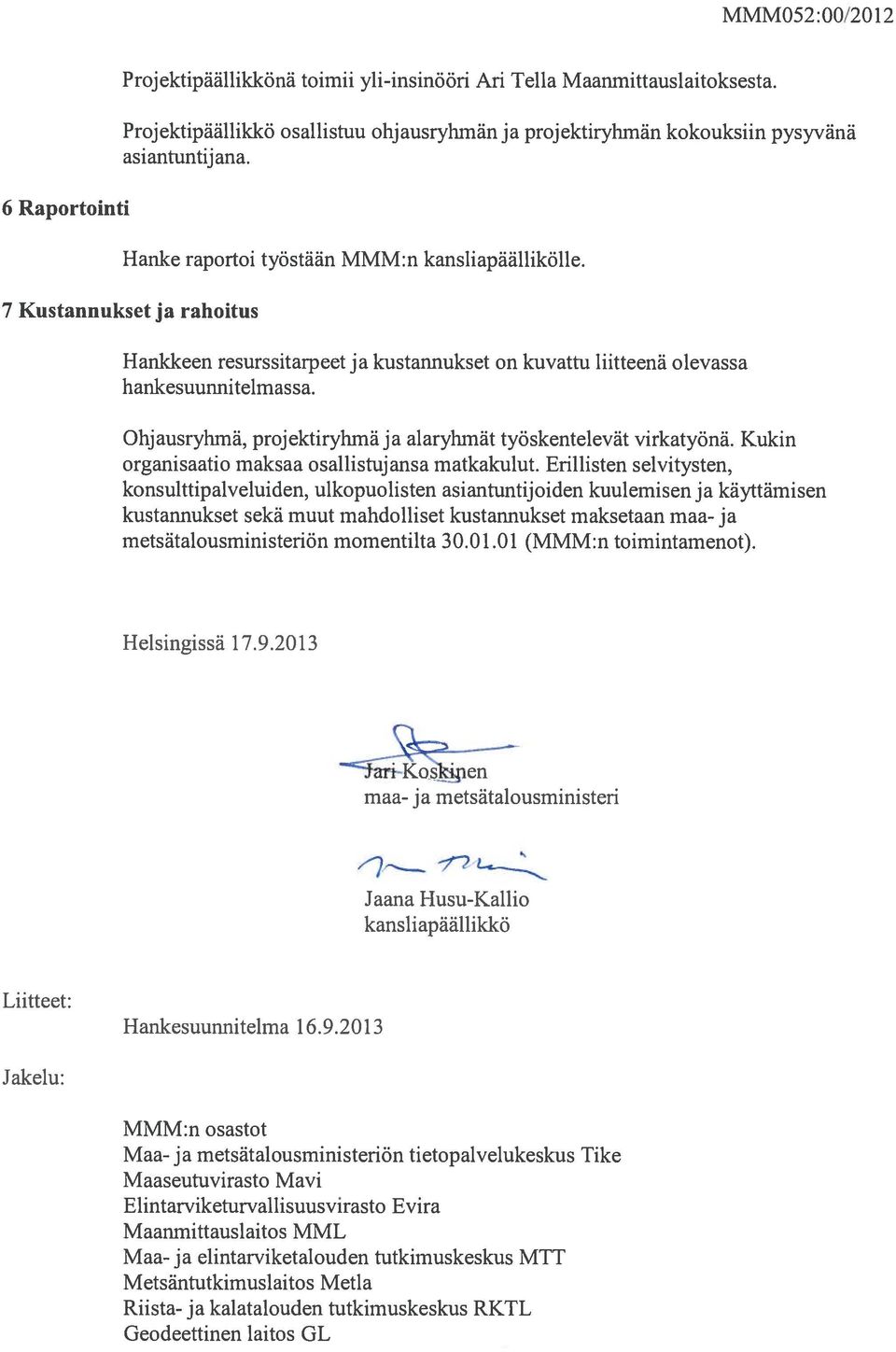 MMM052:00/2012

Projektipäällikkönä toimii yli-insinööri Ari Tella Maanmittauslaitoksesta.

Projektipäällikkö osallistuu ohjausryhmän ja projektiryhmän kokouksiin pysyvänä asiantuntijana.

6 Raportointi

Hanke raportoi työstään MMM:n kansliapäällikölle.

7 Kustannukset ja rahoitus

Hankkeen resurssitarpeet ja kustannukset on kuvattu liitteenä olevassa hankesuunnitelmassa.

Ohjausryhmä, projektiryhmä ja alaryhmät työskentelevät virkatyönä. Kukin organisaatio maksaa osallistujansa matkakulut. Erillisten selvitysten, konsulttipalveluiden, ulkopuolisten asiantuntijoiden kuulemisen ja käyttämisen kustannukset sekä muut mahdolliset kustannukset maksetaan maa- ja metsätalousministeriön momentilta 30.01.01 (MMM:n toimintamenot).

Helsingissä 17.9.2013

Jari Koskinen
maa- ja metsätalousministeri

Jaana Husu-Kallio
kansliapäällikkö

Liitteet:

Hankesuunnitelma 16.9.2013

Jakelu:

MMM:n osastot
Maa- ja metsätalousministeriön tietopalvelukeskus Tike
Maaseutuvirasto Mavi
Elintarviketurvallisuusvirasto Evira
Maanmittauslaitos MML
Maa- ja elintarviketalouden tutkimuskeskus MTT
Metsäntutkimuslaitos Metla
Riista- ja kalatalouden tutkimuskeskus RKTL
Geodeettinen laitos GL